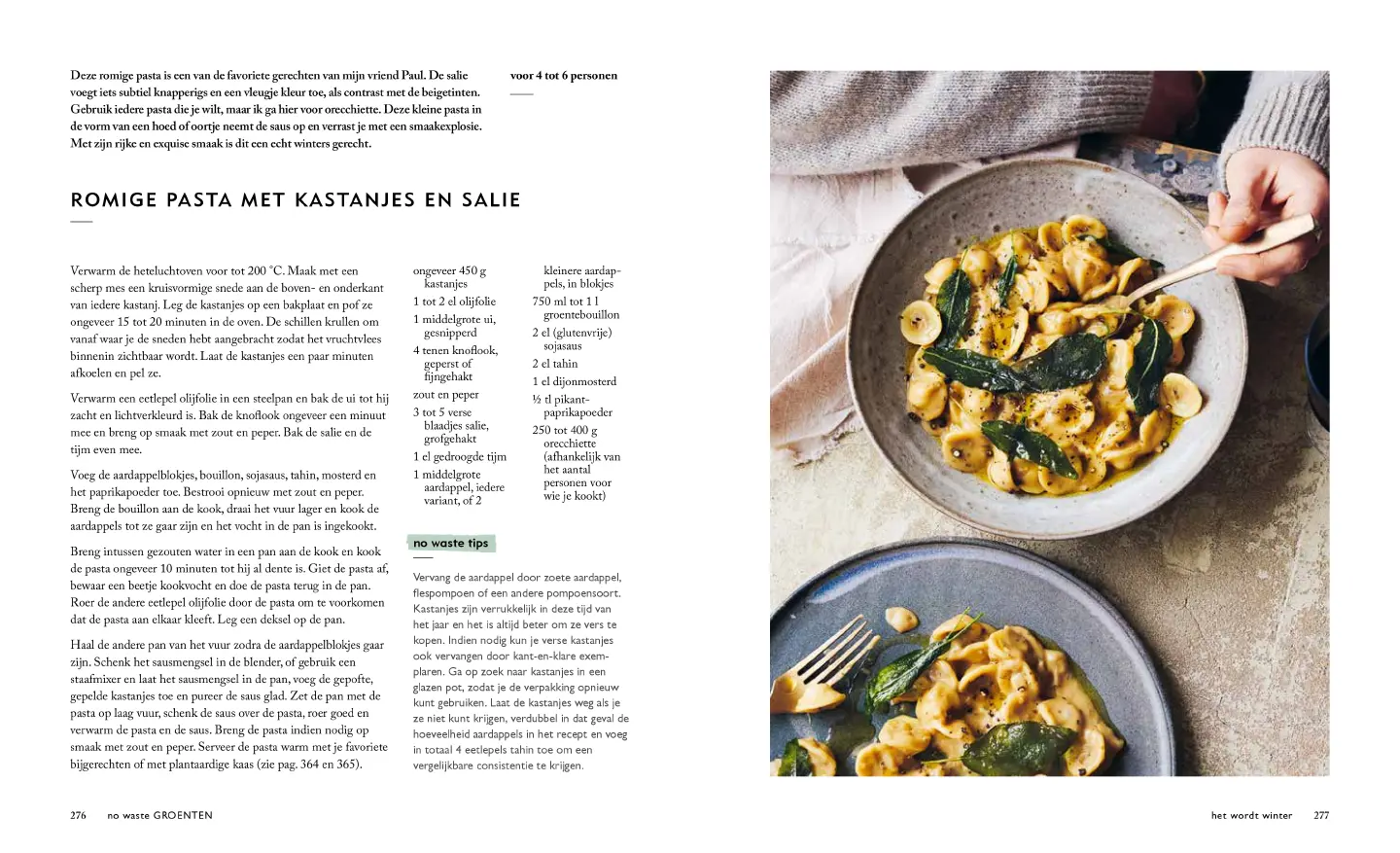 Deze romige pasta is een van de favoriete gerechten van mijn vriend Paul. De salie voegt iets subtiel knapperigs en een vleugje kleur toe, als contrast met de beigetinten. Gebruik iedere pasta die je wilt, maar ik ga hier voor orecchiette. Deze kleine pasta in de vorm van een hoed of oortje neemt de saus op en verrast je met een smaakexplosie. Met zijn rijke en exquise smaak is dit een echt winters gerecht.

voor 4 tot 6 personen

ROMIGE PASTA MET KASTANJES EN SALIE

Verwarm de heteluchtoven voor tot 200 °C. Maak met een scherp mes een kruisvormige snede aan de boven- en onderkant van iedere kastanj. Leg de kastanjes op een bakplaat en pof ze ongeveer 15 tot 20 minuten in de oven. De schillen krullen om vanaf waar je de sneden hebt aangebracht zodat het vruchtvlees binnenin zichtbaar wordt. Laat de kastanjes een paar minuten afkoelen en pel ze.

Verwarm een eetlepel olijfolie in een steelpan en bak de ui tot hij zacht en lichtverkleurd is. Bak de knoflook ongeveer een minuut mee en breng op smaak met zout en peper. Bak de salie en de tijm even mee.

Voeg de aardappelblokjes, bouillon, sojasaus, tahin, mosterd en het paprikapoeder toe. Bestrooi opnieuw met zout en peper. Breng de bouillon aan de kook, draai het vuur lager en kook de aardappels tot ze gaar zijn en het vocht in de pan is ingekookt.

Breng intussen gezouten water in een pan aan de kook en kook de pasta ongeveer 10 minuten tot hij al dente is. Giet de pasta af, bewaar een beetje kookvocht en doe de pasta terug in de pan. Roer de andere eetlepel olijfolie door de pasta om te voorkomen dat de pasta aan elkaar kleeft. Leg een deksel op de pan.

Haal de andere pan van het vuur zodra de aardappelblokjes gaar zijn. Schenk het sausmengsel in de blender, of gebruik een staafmixer en laat het sausmengsel in de pan, voeg de gepofte, gepelde kastanjes toe en pureer de saus glad. Zet de pan met de pasta op laag vuur, schenk de saus over de pasta, roer goed en verwarm de pasta en de saus. Breng de pasta indien nodig op smaak met zout en peper. Serveer de pasta warm met je favoriete bijgerechten of met plantaardige kaas (zie pag. 364 en 365).

ongeveer 450 g kastanjes
1 tot 2 el olijfolie
1 middelgrote ui, gesnipperd
4 tenen knoflook, geperst of fijngehakt
zout en peper
3 tot 5 verse blaadjes salie, grofgehakt
1 el gedroogde tijm
1 middelgrote aardappel, iedere variant, of 2 kleinere aardappels, in blokjes
750 ml tot 1 l groentebouillon
2 el (glutenvrije) sojasaus
2 el tahin
1 el dijonmosterd
½ tl pikant-paprikapoeder
250 tot 400 g orecchiette (afhankelijk van het aantal personen voor wie je kookt)

no waste tips

Vervang de aardappel door zoete aardappel, flespompoen of een andere pompoensoort. Kastanjes zijn verrukkelijk in deze tijd van het jaar en het is altijd beter om ze vers te kopen. Indien nodig kun je verse kastanjes ook vervangen door kant-en-klare exemplaren. Ga op zoek naar kastanjes in een glazen pot, zodat je de verpakking opnieuw kunt gebruiken. Laat de kastanjes weg als je ze niet kunt krijgen, verdubbel in dat geval de hoeveelheid aardappels in het recept en voeg in totaal 4 eetlepels tahin toe om een vergelijkbare consistentie te krijgen.

276 no waste GROENTEN

het wordt winter 277